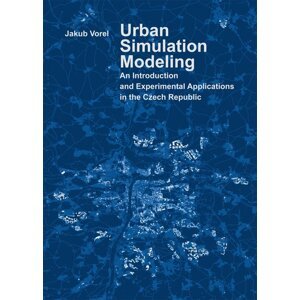 Jakub Vorel

Urban Simulation Modeling

An Introduction and Experimental Applications in the Czech Republic